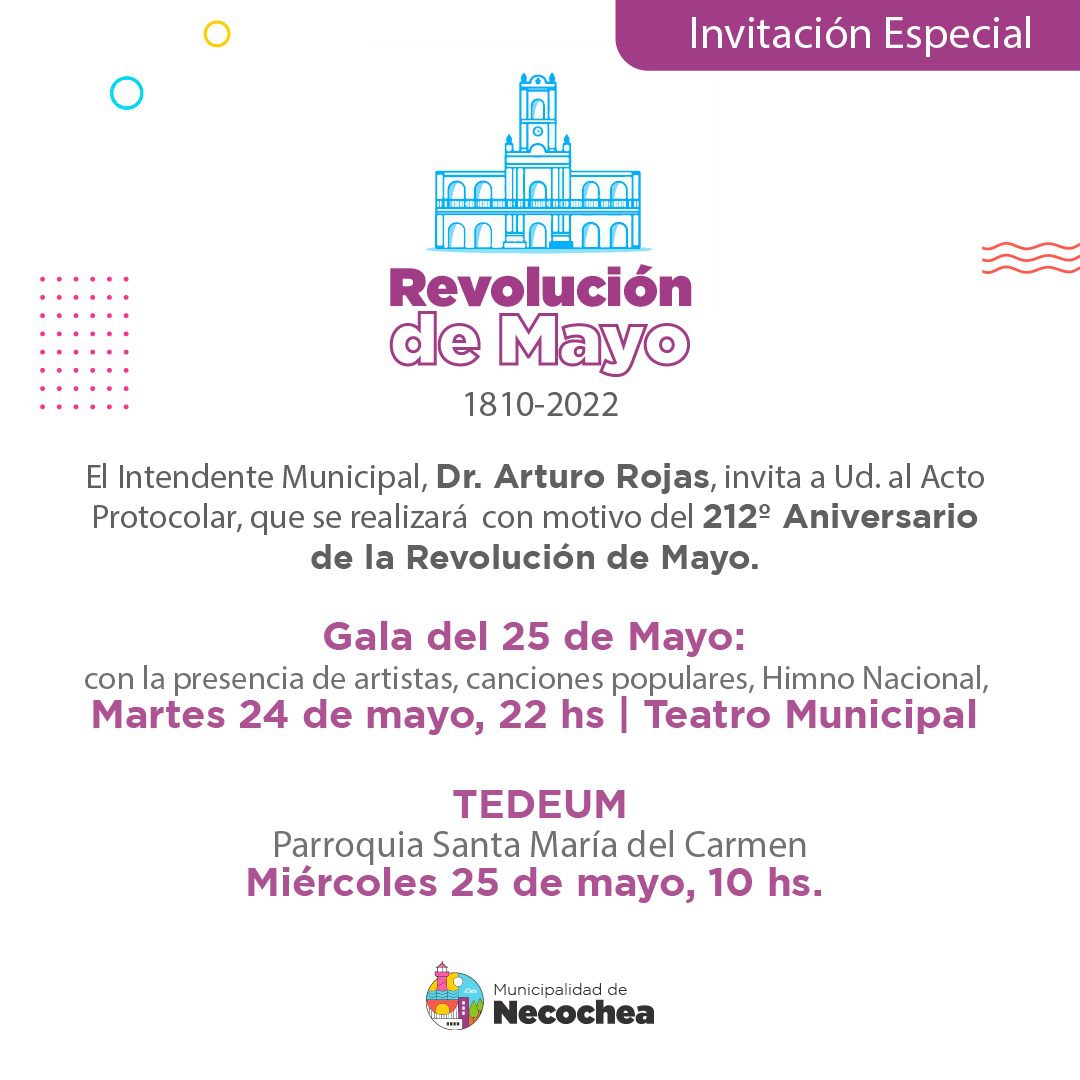 Invitación Especial

Revolución de Mayo

1810-2022

El Intendente Municipal, Dr. Arturo Rojas, invita a Ud. al Acto Protocolar, que se realizará con motivo del 212º Aniversario de la Revolución de Mayo.

Gala del 25 de Mayo:
con la presencia de artistas, canciones populares, Himno Nacional,
Martes 24 de mayo, 22 hs | Teatro Municipal

TEDEUM
Parroquia Santa María del Carmen
Miércoles 25 de mayo, 10 hs.

Municipalidad de
Necochea